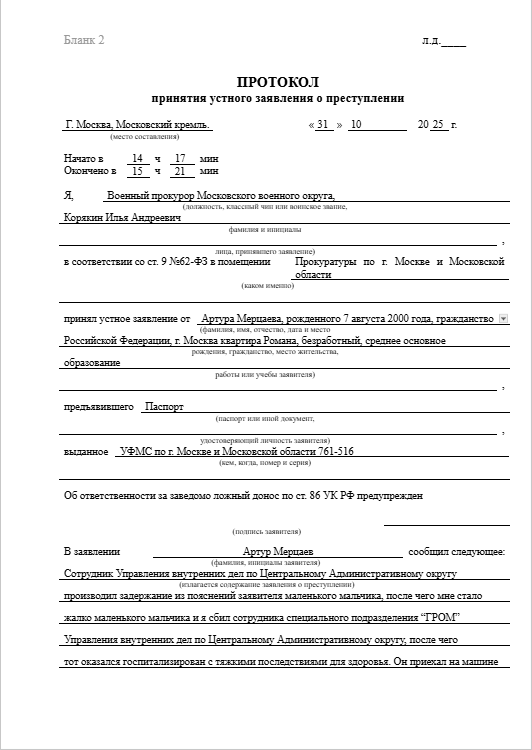 Бланк 2 л.д.____

ПРОТОКОЛ
принятия устного заявления о преступлении

Г. Москва, Московский кремль.
(место составления)

« 31 » 10 20 25 г.

Начато в 14 ч 17 мин
Окончено в 15 ч 21 мин

Я, Военный прокурор Московского военного округа,
(должность, классный чин или воинское звание,
Корякин Илья Андреевич
фамилия и инициалы
,
лица, принявшего заявление)

в соответствии со ст. 9 №62-ФЗ в помещении Прокуратуры по г. Москве и Московской области
(каком именно)

принял устное заявление от Артура Мерцаева, рожденного 7 августа 2000 года, гражданство
(фамилия, имя, отчество, дата и место
Российской Федерации, г. Москва квартира Романа, безработный, среднее основное
рождения, гражданство, место жительства,
образование
работы или учебы заявителя)
,

предъявившего Паспорт
(паспорт или иной документ,
,
удостоверяющий личность заявителя)
выданное УФМС по г. Москве и Московской области 761-516
(кем, когда, номер и серия)

Об ответственности за заведомо ложный донос по ст. 86 УК РФ предупрежден

(подпись заявителя)

В заявлении Артур Мерцаев сообщил следующее:
(фамилия, инициалы заявителя)
Сотрудник Управления внутренних дел по Центральному Административному округу
(излагается содержание заявления о преступлении)
производил задержание из пояснений заявителя маленького мальчика, после чего мне стало жалко маленького мальчика и я сбил сотрудника специального подразделения “ГРОМ” Управления внутренних дел по Центральному Административному округу, после чего тот оказался госпитализирован с тяжкими последствиями для здоровья. Он приехал на машине